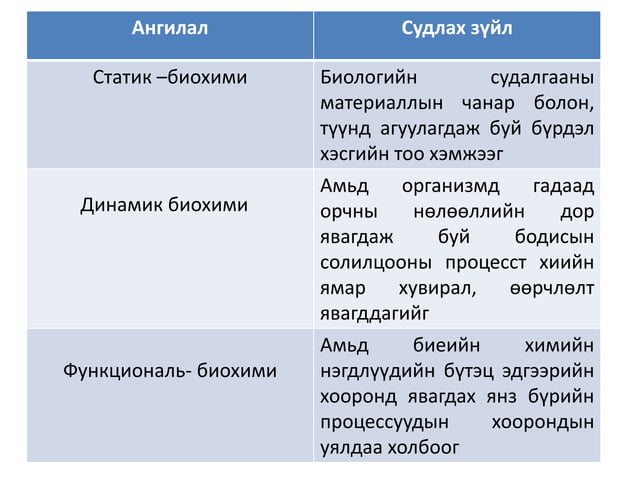 | Ангилал | Судлах зүйл |
|---|---|
| Статик –биохими | Биологийн судалгааны материаллын чанар болон, түүнд агуулагдаж буй бүрдэл хэсгийн тоо хэмжээг |
| Динамик биохими | Амьд организмд гадаад орчны нөлөөллийн дор явагдаж буй бодисын солилцооны процесст хиийн ямар хувирал, өөрчлөлт явагддагийг |
| Функциональ- биохими | Амьд биеийн химийн нэгдлүүдийн бүтэц эдгээрийн хооронд явагдах янз бүрийн процессуудын хоорондын уялдаа холбоог |